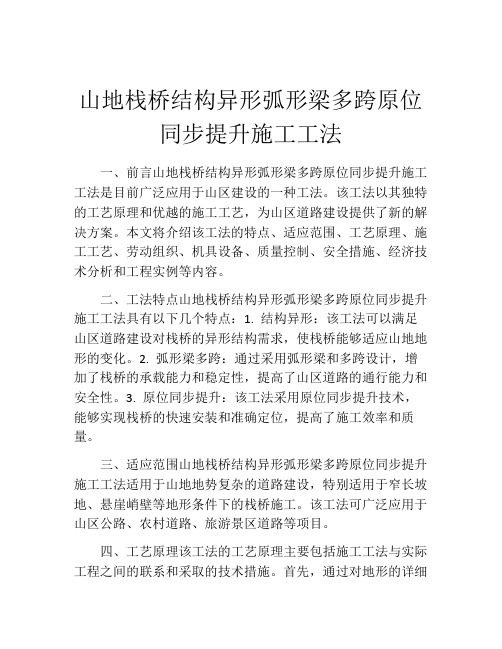 山地栈桥结构异形弧形梁多跨原位同步提升施工工法

一、前言山地栈桥结构异形弧形梁多跨原位同步提升施工工法是目前广泛应用于山区建设的一种工法。该工法以其独特的工艺原理和优越的施工工艺，为山区道路建设提供了新的解决方案。本文将介绍该工法的特点、适应范围、工艺原理、施工工艺、劳动组织、机具设备、质量控制、安全措施、经济技术分析和工程实例等内容。

二、工法特点山地栈桥结构异形弧形梁多跨原位同步提升施工工法具有以下几个特点：1. 结构异形：该工法可以满足山区道路建设对栈桥的异形结构需求，使栈桥能够适应山地地形的变化。2. 弧形梁多跨：通过采用弧形梁和多跨设计，增加了栈桥的承载能力和稳定性，提高了山区道路的通行能力和安全性。3. 原位同步提升：该工法采用原位同步提升技术，能够实现栈桥的快速安装和准确定位，提高了施工效率和质量。

三、适应范围山地栈桥结构异形弧形梁多跨原位同步提升施工工法适用于山地地势复杂的道路建设，特别适用于窄长坡地、悬崖峭壁等地形条件下的栈桥施工。该工法可广泛应用于山区公路、农村道路、旅游景区道路等项目。

四、工艺原理该工法的工艺原理主要包括施工工法与实际工程之间的联系和采取的技术措施。首先，通过对地形的详细